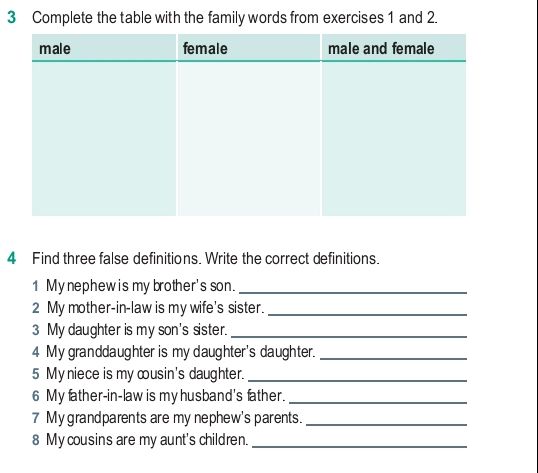 3 Complete the table with the family words from exercises 1 and 2.

| male | female | male and female |
|---|---|---|
| | | |

4 Find three false definitions. Write the correct definitions.

1 My nephew is my brother's son. ____________
2 My mother-in-law is my wife's sister. ____________
3 My daughter is my son's sister. ____________
4 My granddaughter is my daughter's daughter. ____________
5 My niece is my cousin's daughter. ____________
6 My father-in-law is my husband's father. ____________
7 My grandparents are my nephew's parents. ____________
8 My cousins are my aunt's children. ____________